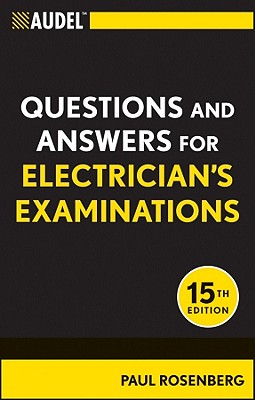 AUDEL™

QUESTIONS AND ANSWERS FOR ELECTRICIAN'S EXAMINATIONS

15TH EDITION

PAUL ROSENBERG